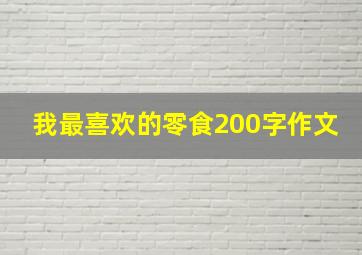 我最喜欢的零食200字作文